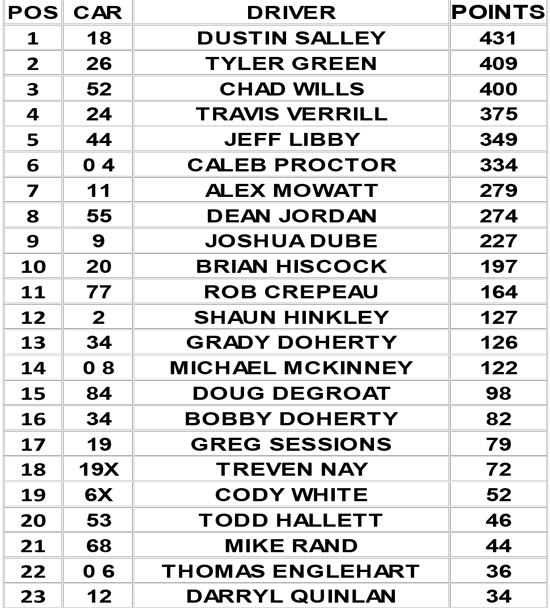 | POS | CAR | DRIVER | POINTS |
|---|---|---|---|
| 1 | 18 | DUSTIN SALLEY | 431 |
| 2 | 26 | TYLER GREEN | 409 |
| 3 | 52 | CHAD WILLS | 400 |
| 4 | 24 | TRAVIS VERRILL | 375 |
| 5 | 44 | JEFF LIBBY | 349 |
| 6 | 0 4 | CALEB PROCTOR | 334 |
| 7 | 11 | ALEX MOWATT | 279 |
| 8 | 55 | DEAN JORDAN | 274 |
| 9 | 9 | JOSHUA DUBE | 227 |
| 10 | 20 | BRIAN HISCOCK | 197 |
| 11 | 77 | ROB CREPEAU | 164 |
| 12 | 2 | SHAUN HINKLEY | 127 |
| 13 | 34 | GRADY DOHERTY | 126 |
| 14 | 0 8 | MICHAEL MCKINNEY | 122 |
| 15 | 84 | DOUG DEGROAT | 98 |
| 16 | 34 | BOBBY DOHERTY | 82 |
| 17 | 19 | GREG SESSIONS | 79 |
| 18 | 19X | TREVEN NAY | 72 |
| 19 | 6X | CODY WHITE | 52 |
| 20 | 53 | TODD HALLETT | 46 |
| 21 | 68 | MIKE RAND | 44 |
| 22 | 0 6 | THOMAS ENGLEHART | 36 |
| 23 | 12 | DARRYL QUINLAN | 34 |